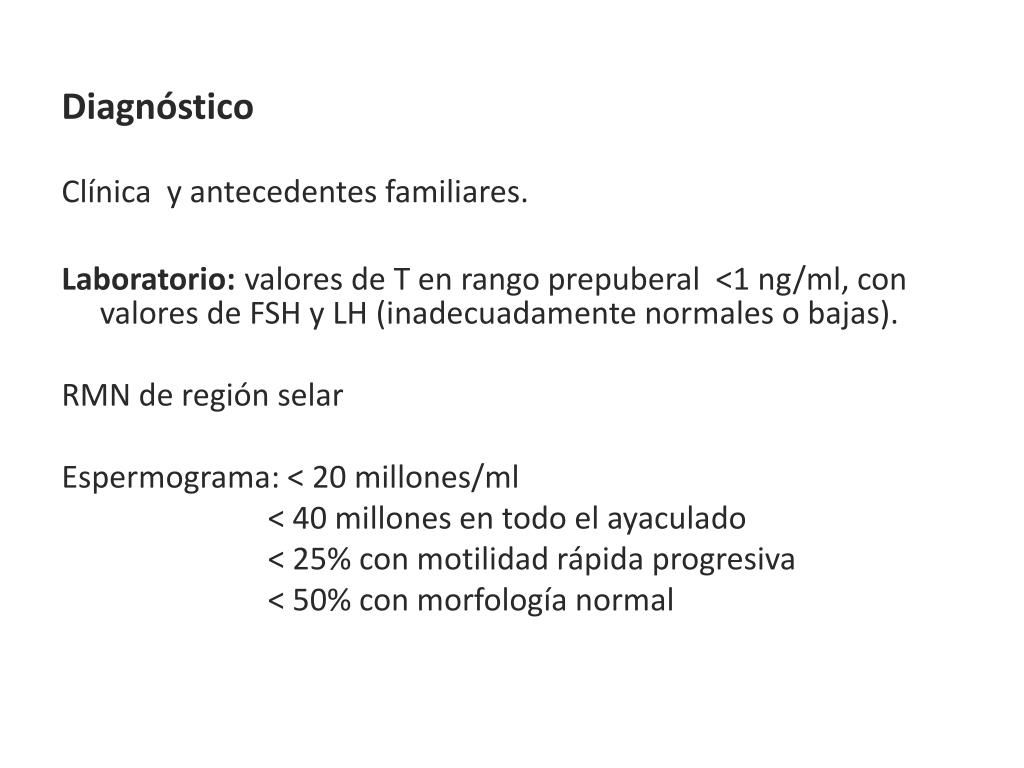 Diagnóstico

Clínica y antecedentes familiares.

Laboratorio: valores de T en rango prepuberal <1 ng/ml, con valores de FSH y LH (inadecuadamente normales o bajas).

RMN de región selar

Espermograma: < 20 millones/ml
< 40 millones en todo el ayaculado
< 25% con motilidad rápida progresiva
< 50% con morfología normal